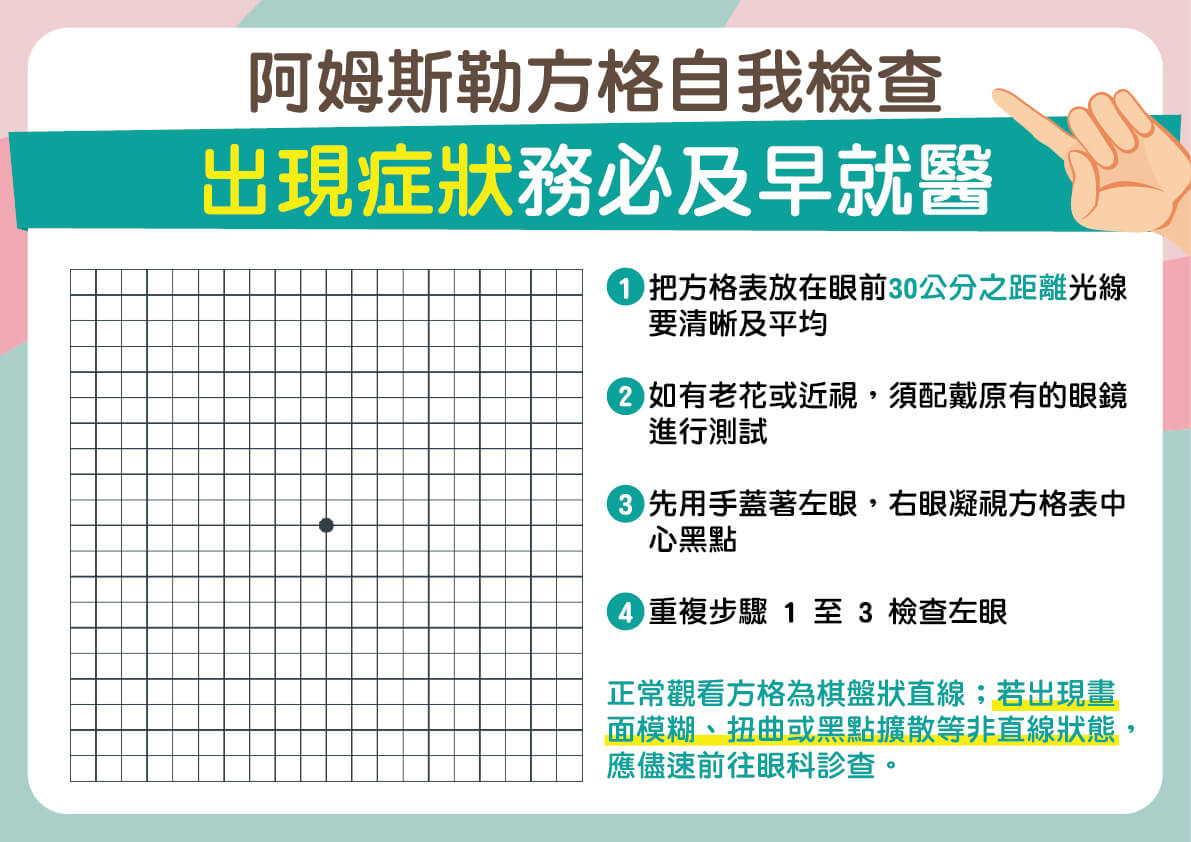 阿姆斯勒方格自我檢查

出現症狀務必及早就醫

1 把方格表放在眼前30公分之距離光線要清晰及平均

2 如有老花或近視，須配戴原有的眼鏡進行測試

3 先用手蓋著左眼，右眼凝視方格表中心黑點

4 重複步驟 1 至 3 檢查左眼

正常觀看方格為棋盤狀直線；若出現畫面模糊、扭曲或黑點擴散等非直線狀態，應儘速前往眼科診查。